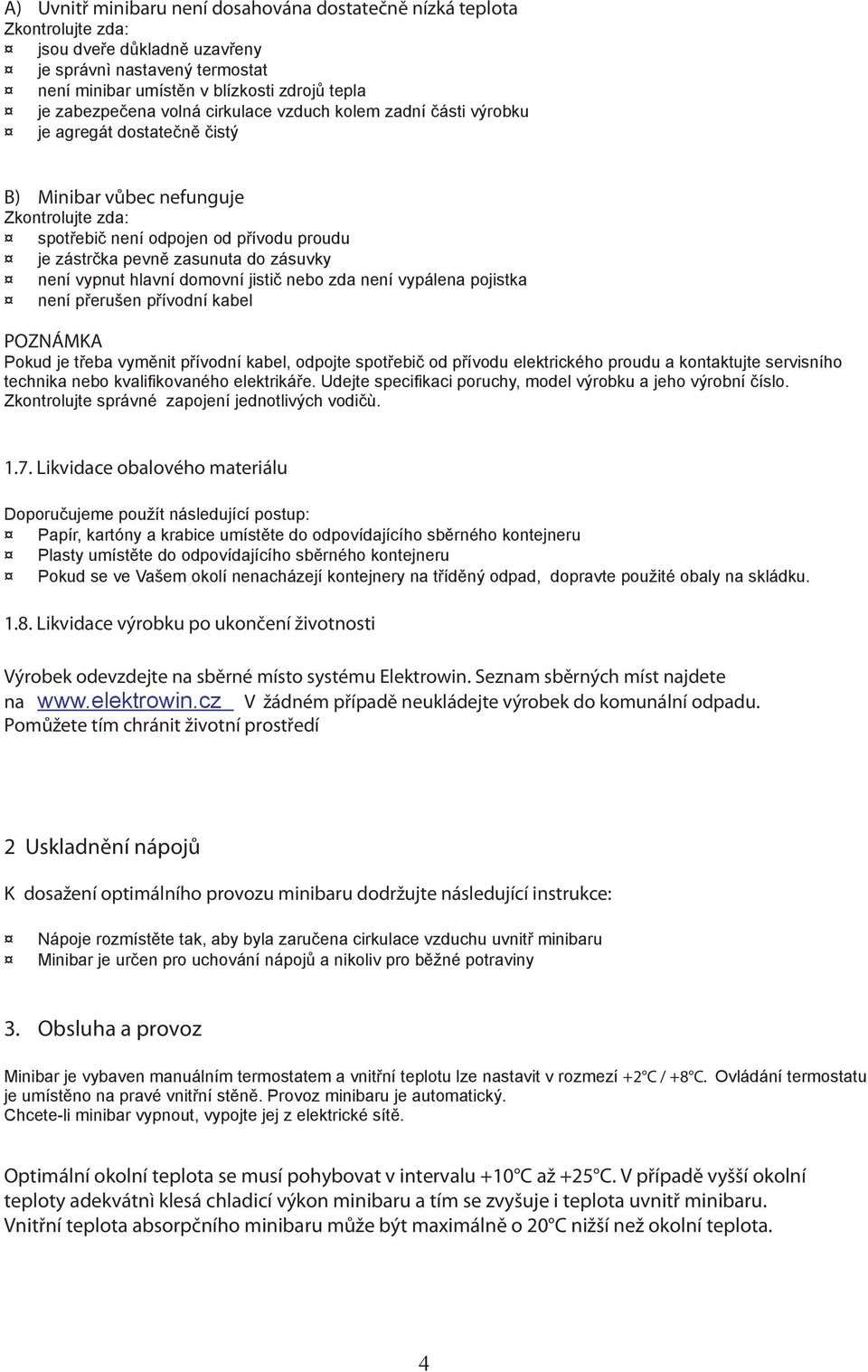 A) Uvnitř minibaru není dosahována dostatečně nízká teplota
Zkontrolujte zda:
¤ jsou dveře důkladně uzavřeny
¤ je správnì nastavený termostat
¤ není minibar umístěn v blízkosti zdrojů tepla
¤ je zabezpečena volná cirkulace vzduch kolem zadní části výrobku
¤ je agregát dostatečně čistý

B) Minibar vůbec nefunguje
Zkontrolujte zda:
¤ spotřebič není odpojen od přívodu proudu
¤ je zástrčka pevně zasunuta do zásuvky
¤ není vypnut hlavní domovní jistič nebo zda není vypálena pojistka
¤ není přerušen přívodní kabel

POZNÁMKA
Pokud je třeba vyměnit přívodní kabel, odpojte spotřebič od přívodu elektrického proudu a kontaktujte servisního technika nebo kvalifikovaného elektrikáře. Udejte specifikaci poruchy, model výrobku a jeho výrobní číslo. Zkontrolujte správné zapojení jednotlivých vodičù.

1.7. Likvidace obalového materiálu

Doporučujeme použít následující postup:
¤ Papír, kartóny a krabice umístěte do odpovídajícího sběrného kontejneru
¤ Plasty umístěte do odpovídajícího sběrného kontejneru
¤ Pokud se ve Vašem okolí nenacházejí kontejnery na tříděný odpad, dopravte použité obaly na skládku.

1.8. Likvidace výrobku po ukončení životnosti

Výrobek odevzdejte na sběrné místo systému Elektrowin. Seznam sběrných míst najdete na www.elektrowin.cz V žádném případě neukládejte výrobek do komunální odpadu. Pomůžete tím chránit životní prostředí

2 Uskladnění nápojů

K dosažení optimálního provozu minibaru dodržujte následující instrukce:

¤ Nápoje rozmístěte tak, aby byla zaručena cirkulace vzduchu uvnitř minibaru
¤ Minibar je určen pro uchování nápojů a nikoliv pro běžné potraviny

3. Obsluha a provoz

Minibar je vybaven manuálním termostatem a vnitřní teplotu lze nastavit v rozmezí +2°C / +8°C. Ovládání termostatu je umístěno na pravé vnitřní stěně. Provoz minibaru je automatický.
Chcete-li minibar vypnout, vypojte jej z elektrické sítě.

Optimální okolní teplota se musí pohybovat v intervalu +10°C až +25°C. V případě vyšší okolní teploty adekvátnì klesá chladicí výkon minibaru a tím se zvyšuje i teplota uvnitř minibaru. Vnitřní teplota absorpčního minibaru může být maximálně o 20°C nižší než okolní teplota.

4